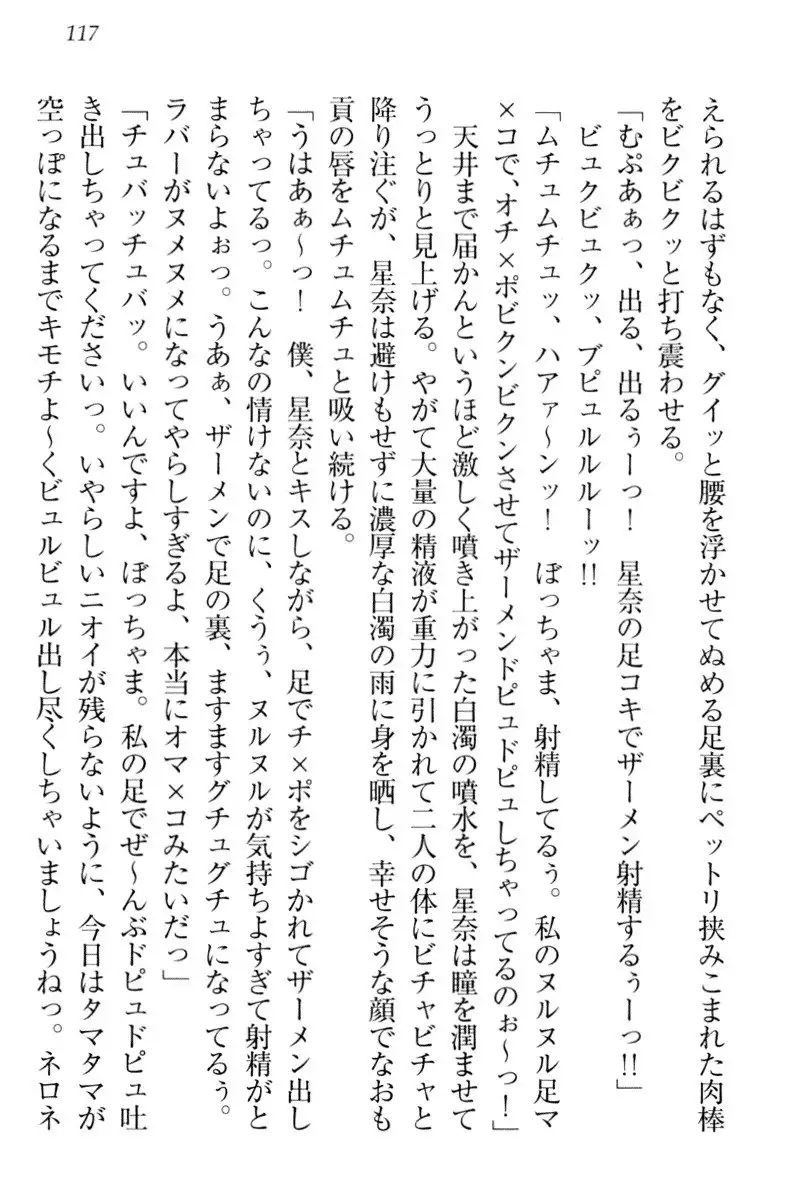 117

えられるはずもなく、グイッと腰を浮かせてぬめる足裏にペットリ挟みこまれた肉棒をビクビクッと打ち震わせる。

「むぷあぁっ、出る、出るぅーっ！　星奈の足コキでザーメン射精するぅーっ!!」

ビュクビュクッ、ブピュルルルーッ!!

「ムチュムチュッ、ハアァ～ンッ！　ぼっちゃま、射精してるぅ。私のヌルヌル足マ×コで、オチ×ポビクンビクンさせてザーメンドピュドピュしちゃってるのぉ～っ！」

天井まで届かんというほど激しく噴き上がった白濁の噴水を、星奈は瞳を潤ませてうっとりと見上げる。やがて大量の精液が重力に引かれて二人の体にビチャビチャと降り注ぐが、星奈は避けもせずに濃厚な白濁の雨に身を晒し、幸せそうな顔でなおも貢の唇をムチュムチュと吸い続ける。

「うはあぁ～っ！　僕、星奈とキスしながら、足でチ×ポをシゴかれてザーメン出しちゃってるっ。こんなの情けないのに、くうぅ、ヌルヌルが気持ちよすぎて射精がとまらないよぉっ。うあぁ、ザーメンで足の裏、ますますグチュグチュになってるぅ。ラバーがヌメヌメになってやらしすぎるよ、本当にオマ×コみたいだっ」

「チュバッチュバッ。いいんですよ、ぼっちゃま。私の足でぜ～んぶドピュドピュ吐き出しちゃってくださいっ。いやらしいニオイが残らないように、今日はタマタマが空っぽになるまでキモチよ～くビュルビュル出し尽くしちゃいましょうねっ。ネロネ